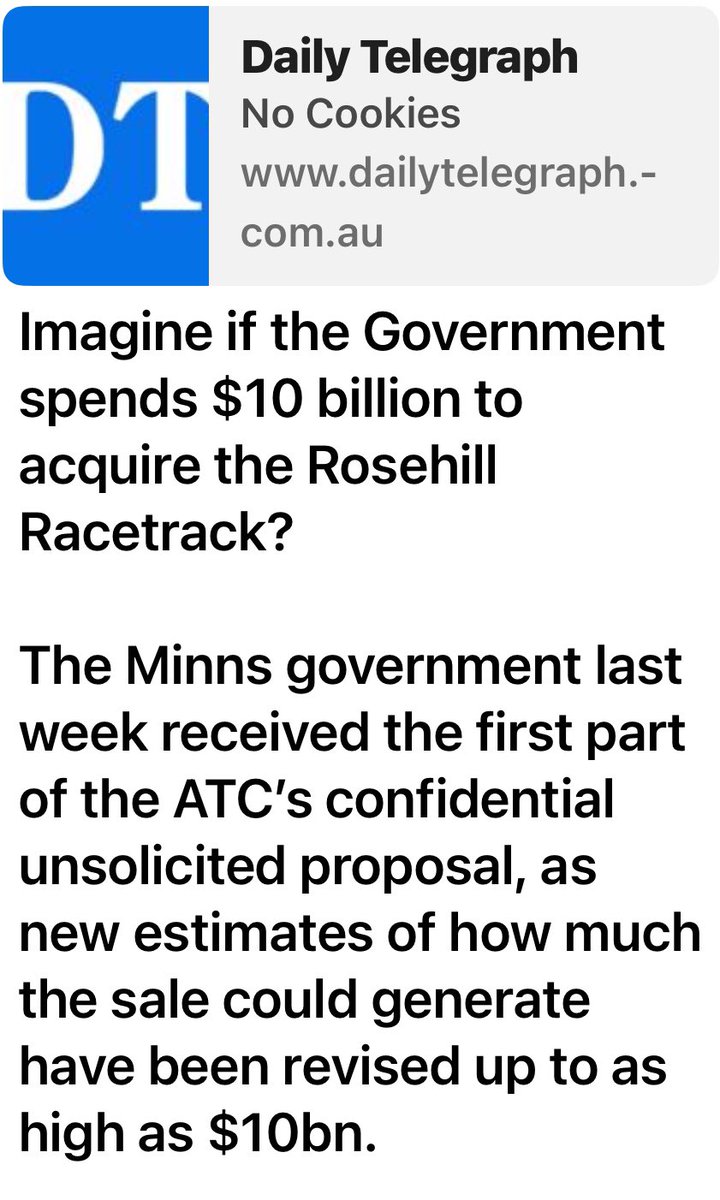 DT

Daily Telegraph
No Cookies
www.dailytelegraph.-com.au

Imagine if the Government spends \$10 billion to acquire the Rosehill Racetrack?

The Minns government last week received the first part of the ATC's confidential unsolicited proposal, as new estimates of how much the sale could generate have been revised up to as high as \$10bn.